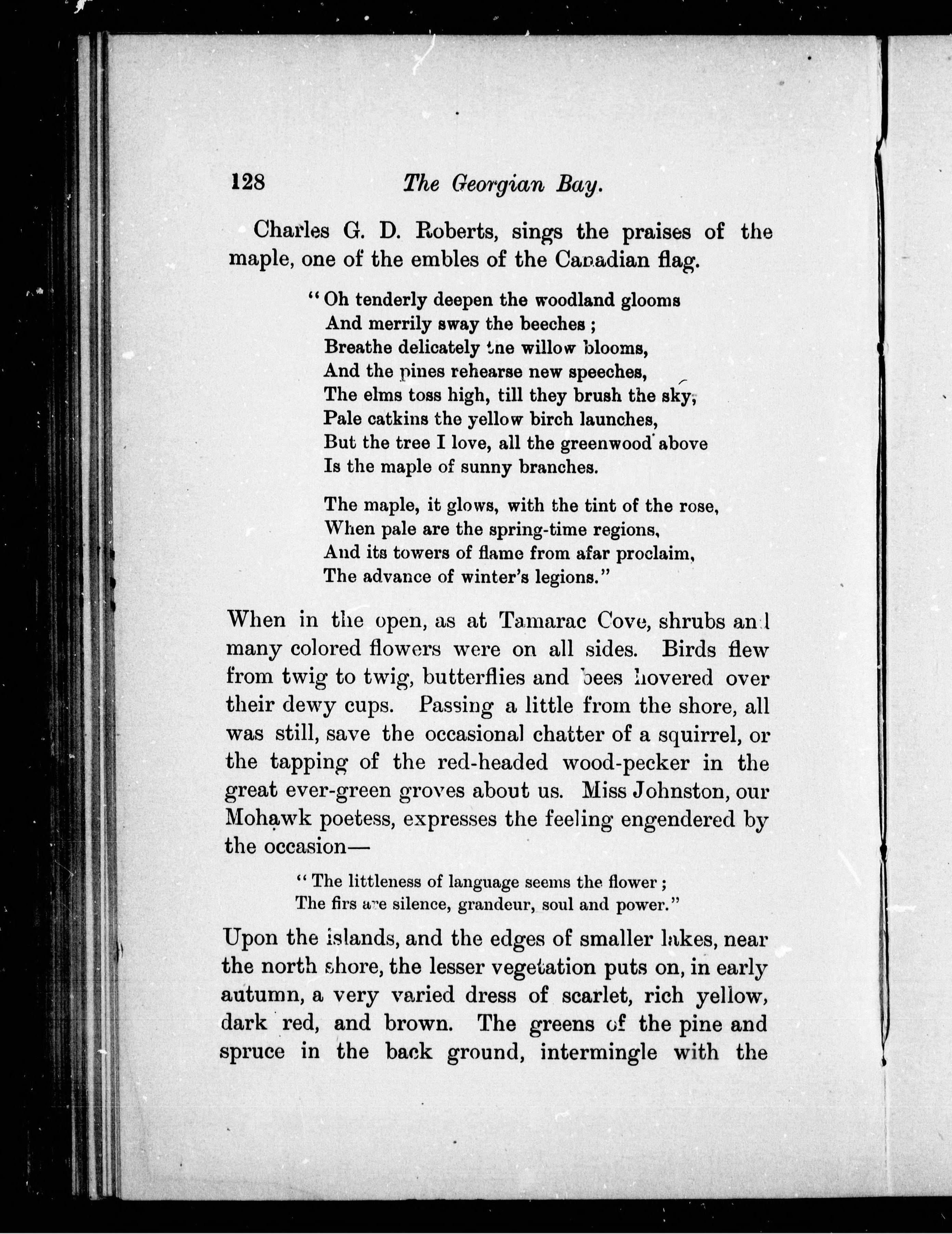 128 The Georgian Bay.

Charles G. D. Roberts, sings the praises of the maple, one of the embles of the Canadian flag.

"Oh tenderly deepen the woodland glooms
And merrily sway the beeches;
Breathe delicately the willow blooms,
And the pines rehearse new speeches,
The elms toss high, till they brush the sky,
Pale catkins the yellow birch launches,
But the tree I love, all the greenwood above
Is the maple of sunny branches.

The maple, it glows, with the tint of the rose,
When pale are the spring-time regions,
And its towers of flame from afar proclaim,
The advance of winter's legions."

When in the open, as at Tamarac Cove, shrubs and many colored flowers were on all sides. Birds flew from twig to twig, butterflies and bees hovered over their dewy cups. Passing a little from the shore, all was still, save the occasional chatter of a squirrel, or the tapping of the red-headed wood-pecker in the great ever-green groves about us. Miss Johnston, our Mohawk poetess, expresses the feeling engendered by the occasion—

"The littleness of language seems the flower;
The firs are silence, grandeur, soul and power."

Upon the islands, and the edges of smaller lakes, near the north shore, the lesser vegetation puts on, in early autumn, a very varied dress of scarlet, rich yellow, dark red, and brown. The greens of the pine and spruce in the back ground, intermingle with the